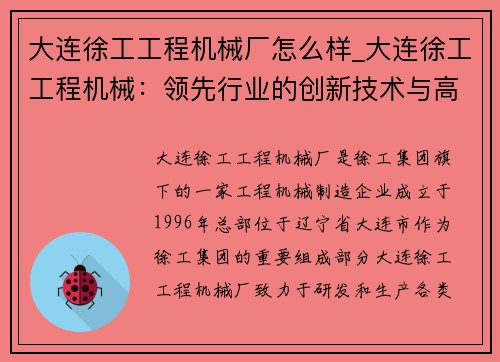 大连徐工工程机械厂怎么样_大连徐工工程机械：领先行业的创新技术与高

大连徐工工程机械厂是徐工集团旗下的一家工程机械制造企业成立于1996年总部位于辽宁省大连市作为徐工集团的重要组成部分大连徐工工程机械厂致力于研发和生产各类